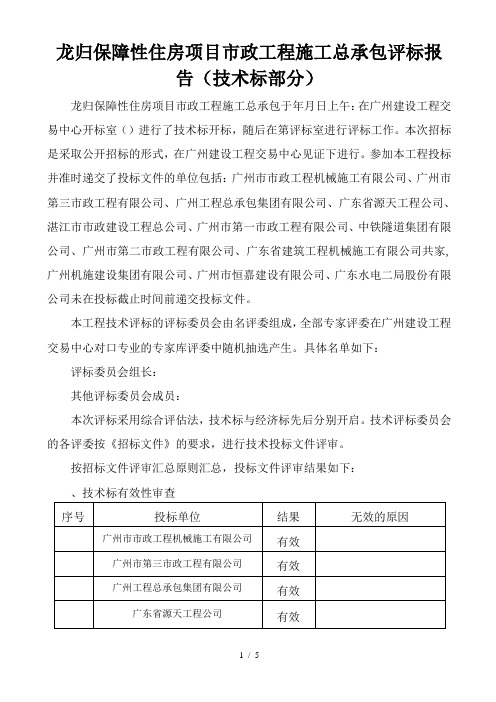 龙归保障性住房项目市政工程施工总承包评标报告（技术标部分）

龙归保障性住房项目市政工程施工总承包于年月日上午：在广州建设工程交易中心开标室（）进行了技术标开标，随后在第评标室进行评标工作。本次招标是采取公开招标的形式，在广州建设工程交易中心见证下进行。参加本工程投标并准时递交了投标文件的单位包括：广州市市政工程机械施工有限公司、广州市第三市政工程有限公司、广州工程总承包集团有限公司、广东省源天工程公司、湛江市市政建设工程总公司、广州市第一市政工程有限公司、中铁隧道集团有限公司、广州市第二市政工程有限公司、广东省建筑工程机械施工有限公司共家，广州机施建设集团有限公司、广州市恒嘉建设有限公司、广东水电二局股份有限公司未在投标截止时间前递交投标文件。

本工程技术评标的评标委员会由名评委组成，全部专家评委在广州建设工程交易中心对口专业的专家库评委中随机抽选产生。具体名单如下：

评标委员会组长：

其他评标委员会成员：

本次评标采用综合评估法，技术标与经济标先后分别开启。技术评标委员会的各评委按《招标文件》的要求，进行技术投标文件评审。

按招标文件评审汇总原则汇总，投标文件评审结果如下：

、技术标有效性审查

| 序号 | 投标单位 | 结果 | 无效的原因 |
|---|---|---|---|
| | 广州市市政工程机械施工有限公司 | 有效 | |
| | 广州市第三市政工程有限公司 | 有效 | |
| | 广州工程总承包集团有限公司 | 有效 | |
| | 广东省源天工程公司 | 有效 | |

1 / 5